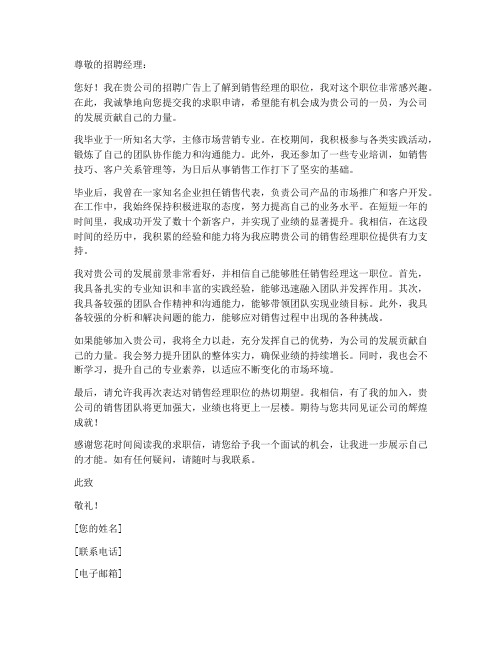 尊敬的招聘经理：

您好！我在贵公司的招聘广告上了解到销售经理的职位，我对这个职位非常感兴趣。在此，我诚挚地向您提交我的求职申请，希望能有机会成为贵公司的一员，为公司的发展贡献自己的力量。

我毕业于一所知名大学，主修市场营销专业。在校期间，我积极参与各类实践活动，锻炼了自己的团队协作能力和沟通能力。此外，我还参加了一些专业培训，如销售技巧、客户关系管理等，为日后从事销售工作打下了坚实的基础。

毕业后，我曾在一家知名企业担任销售代表，负责公司产品的市场推广和客户开发。在工作中，我始终保持积极进取的态度，努力提高自己的业务水平。在短短一年的时间里，我成功开发了数十个新客户，并实现了业绩的显著提升。我相信，在这段时间的经历中，我积累的经验和能力将为我应聘贵公司的销售经理职位提供有力支持。

我对贵公司的发展前景非常看好，并相信自己能够胜任销售经理这一职位。首先，我具备扎实的专业知识和丰富的实践经验，能够迅速融入团队并发挥作用。其次，我具备较强的团队合作精神和沟通能力，能够带领团队实现业绩目标。此外，我具备较强的分析和解决问题的能力，能够应对销售过程中出现的各种挑战。

如果能够加入贵公司，我将全力以赴，充分发挥自己的优势，为公司的发展贡献自己的力量。我会努力提升团队的整体实力，确保业绩的持续增长。同时，我也会不断学习，提升自己的专业素养，以适应不断变化的市场环境。

最后，请允许我再次表达对销售经理职位的热切期望。我相信，有了我的加入，贵公司的销售团队将更加强大，业绩也将更上一层楼。期待与您共同见证公司的辉煌成就！

感谢您花时间阅读我的求职信，请您给予我一个面试的机会，让我进一步展示自己的才能。如有任何疑问，请随时与我联系。

此致

敬礼！

[您的姓名]

[联系电话]

[电子邮箱]